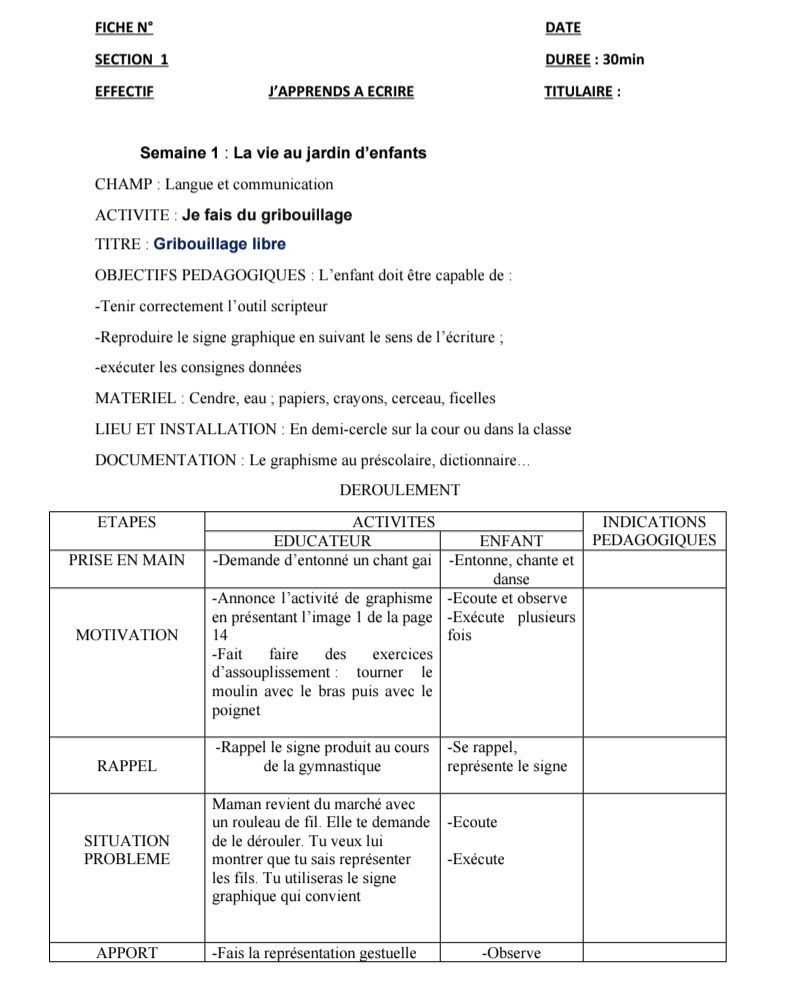 FICHE N° DATE

SECTION 1 DUREE : 30min

EFFECTIF J'APPRENDS A ECRIRE TITULAIRE :

Semaine 1 : La vie au jardin d'enfants

CHAMP : Langue et communication

ACTIVITE : Je fais du gribouillage

TITRE : Gribouillage libre

OBJECTIFS PEDAGOGIQUES : L'enfant doit être capable de :

-Tenir correctement l'outil scripteur

-Reproduire le signe graphique en suivant le sens de l'écriture ;

-exécuter les consignes données

MATERIEL : Cendre, eau ; papiers, crayons, cerceau, ficelles

LIEU ET INSTALLATION : En demi-cercle sur la cour ou dans la classe

DOCUMENTATION : Le graphisme au préscolaire, dictionnaire…

DEROULEMENT

| ETAPES | ACTIVITES |  | INDICATIONS PEDAGOGIQUES |
|---|---|---|---|
|  | EDUCATEUR | ENFANT |  |
| PRISE EN MAIN | -Demande d'entonné un chant gai | -Entonne, chante et danse |  |
| MOTIVATION | -Annonce l'activité de graphisme en présentant l'image 1 de la page 14 -Fait faire des exercices d'assouplissement : tourner le moulin avec le bras puis avec le poignet | -Ecoute et observe -Exécute plusieurs fois |  |
| RAPPEL | -Rappel le signe produit au cours de la gymnastique | -Se rappel, représente le signe |  |
| SITUATION PROBLEME | Maman revient du marché avec un rouleau de fil. Elle te demande de le dérouler. Tu veux lui montrer que tu sais représenter les fils. Tu utiliseras le signe graphique qui convient | -Ecoute -Exécute |  |
| APPORT | -Fais la représentation gestuelle | -Observe |  |